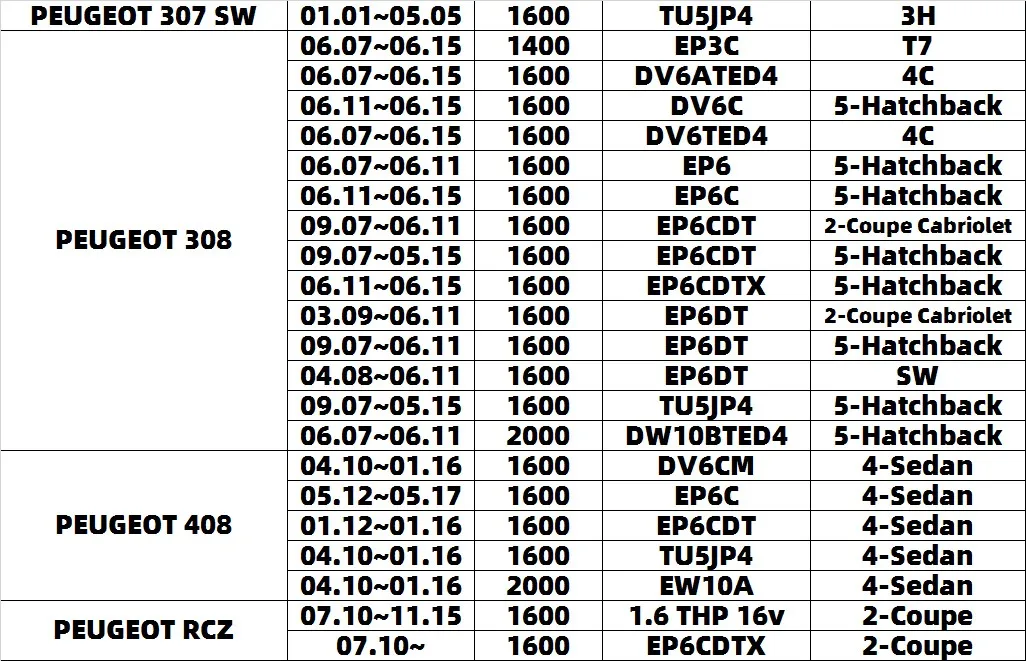 | PEUGEOT 307 SW | 01.01~05.05 | 1600 | TU5JP4 | 3H |
|---|---|---|---|---|
| PEUGEOT 308 | 06.07~06.15 | 1400 | EP3C | T7 |
| | 06.07~06.15 | 1600 | DV6ATED4 | 4C |
| | 06.11~06.15 | 1600 | DV6C | 5-Hatchback |
| | 06.07~06.15 | 1600 | DV6TED4 | 4C |
| | 06.07~06.11 | 1600 | EP6 | 5-Hatchback |
| | 06.11~06.15 | 1600 | EP6C | 5-Hatchback |
| | 09.07~06.11 | 1600 | EP6CDT | 2-Coupe Cabriolet |
| | 09.07~05.15 | 1600 | EP6CDT | 5-Hatchback |
| | 06.11~06.15 | 1600 | EP6CDTX | 5-Hatchback |
| | 03.09~06.11 | 1600 | EP6DT | 2-Coupe Cabriolet |
| | 09.07~06.11 | 1600 | EP6DT | 5-Hatchback |
| | 04.08~06.11 | 1600 | EP6DT | SW |
| | 09.07~05.15 | 1600 | TU5JP4 | 5-Hatchback |
| | 06.07~06.11 | 2000 | DW10BTED4 | 5-Hatchback |
| PEUGEOT 408 | 04.10~01.16 | 1600 | DV6CM | 4-Sedan |
| | 05.12~05.17 | 1600 | EP6C | 4-Sedan |
| | 01.12~01.16 | 1600 | EP6CDT | 4-Sedan |
| | 04.10~01.16 | 1600 | TU5JP4 | 4-Sedan |
| | 04.10~01.16 | 2000 | EW10A | 4-Sedan |
| PEUGEOT RCZ | 07.10~11.15 | 1600 | 1.6 THP 16v | 2-Coupe |
| | 07.10~ | 1600 | EP6CDTX | 2-Coupe |